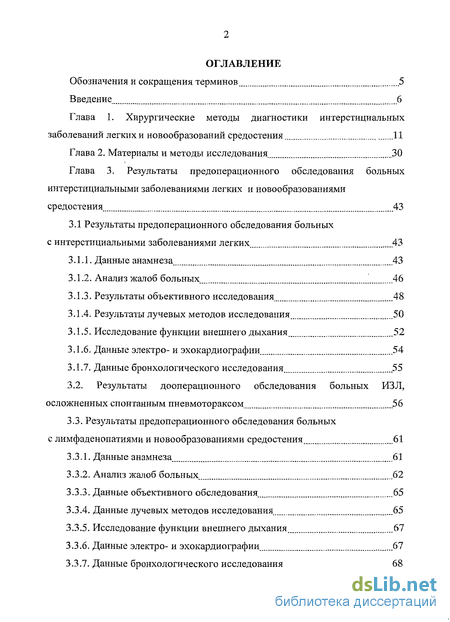 2

ОГЛАВЛЕНИЕ

Обозначения и сокращения терминов 5

Введение 6

Глава 1. Хирургические методы диагностики интерстициальных заболеваний легких и новообразований средостения 11

Глава 2. Материалы и методы исследования 30

Глава 3. Результаты предоперационного обследования больных интерстициальными заболеваниями легких и новообразованиями средостения 43

3.1 Результаты предоперационного обследования больных с интерстициальными заболеваниями легких 43

3.1.1. Данные анамнеза 43

3.1.2. Анализ жалоб больных 46

3.1.3. Результаты объективного исследования 48

3.1.4. Результаты лучевых методов исследования 50

3.1.5. Исследование функции внешнего дыхания 52

3.1.6. Данные электро- и эхокардиографии 54

3.1.7. Данные бронхологического исследования 55

3.2. Результаты дооперационного обследования больных ИЗЛ, осложненных спонтанным пневмотораксом 56

3.3. Результаты предоперационного обследования больных с лимфаденопатиями и новообразованиями средостения 61

3.3.1. Данные анамнеза 61

3.3.2. Анализ жалоб больных 62

3.3.3. Данные объективного обследования 65

3.3.4. Данные лучевых методов исследования 65

3.3.5. Исследование функции внешнего дыхания 67

3.3.6. Данные электро- и эхокардиографии 67

3.3.7. Данные бронхологического исследования 68

dsLib.net
библиотека диссертаций